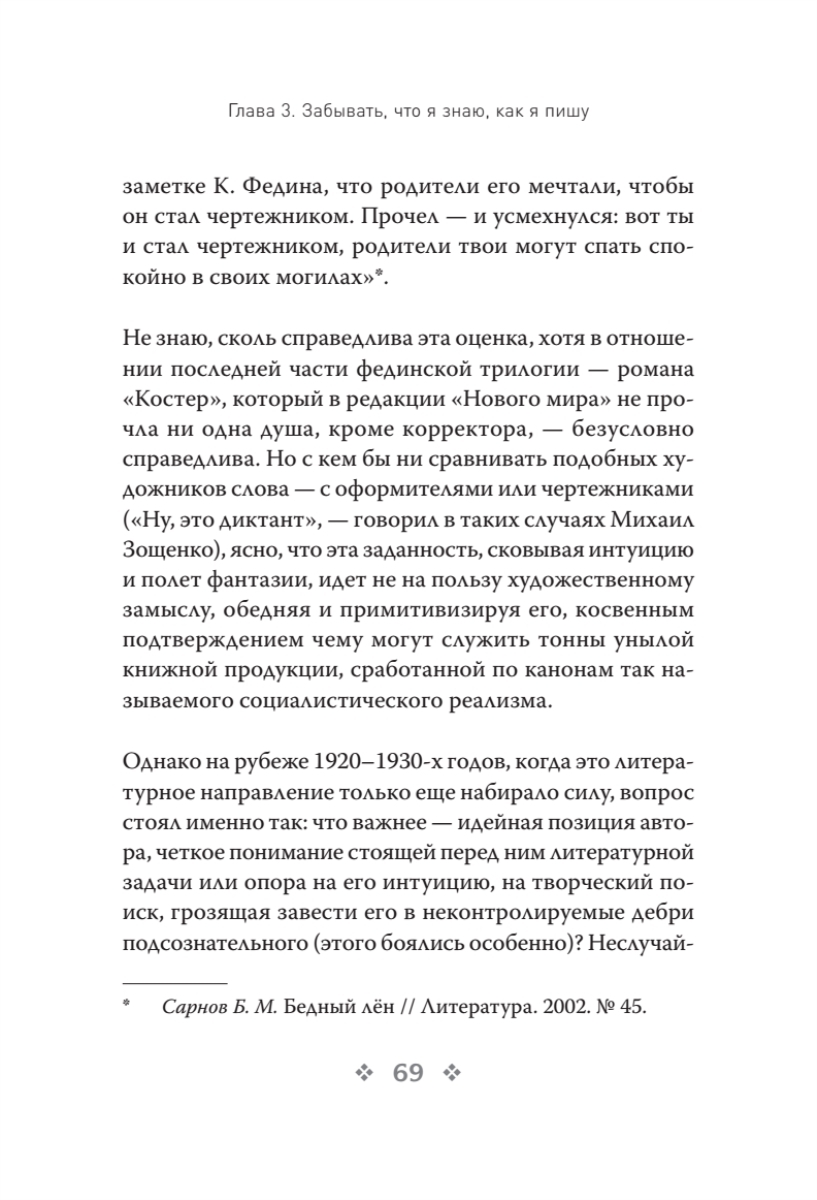 Глава 3. Забывать, что я знаю, как я пишу

заметке К. Федина, что родители его мечтали, чтобы он стал чертежником. Прочел — и усмехнулся: вот ты и стал чертежником, родители твои могут спать спокойно в своих могилах»*.

Не знаю, сколь справедлива эта оценка, хотя в отношении последней части фединской трилогии — романа «Костер», который в редакции «Нового мира» не прочла ни одна душа, кроме корректора, — безусловно справедлива. Но с кем бы ни сравнивать подобных художников слова — с оформителями или чертежниками («Ну, это диктант», — говорил в таких случаях Михаил Зощенко), ясно, что эта заданность, сковывая интуицию и полет фантазии, идет не на пользу художественному замыслу, обедняя и примитивизируя его, косвенным подтверждением чему могут служить тонны унылой книжной продукции, сработанной по канонам так называемого социалистического реализма.

Однако на рубеже 1920–1930-х годов, когда это литературное направление только еще набирало силу, вопрос стоял именно так: что важнее — идейная позиция автора, четкое понимание стоящей перед ним литературной задачи или опора на его интуицию, на творческий поиск, грозящая завести его в неконтролируемые дебри подсознательного (этого боялись особенно)? Неслучай-

* Сарнов Б. М. Бедный лён // Литература. 2002. № 45.

❖ 69 ❖